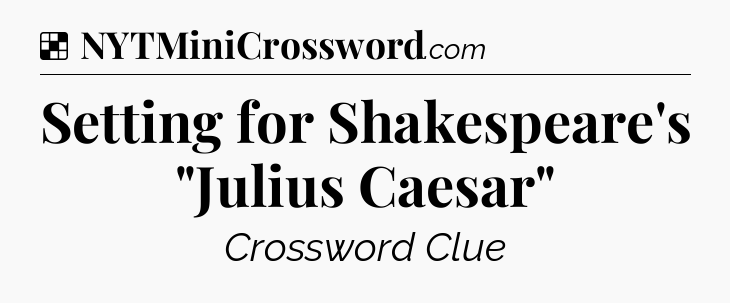 NYTMiniCrossword.com

Setting for Shakespeare's "Julius Caesar"

Crossword Clue